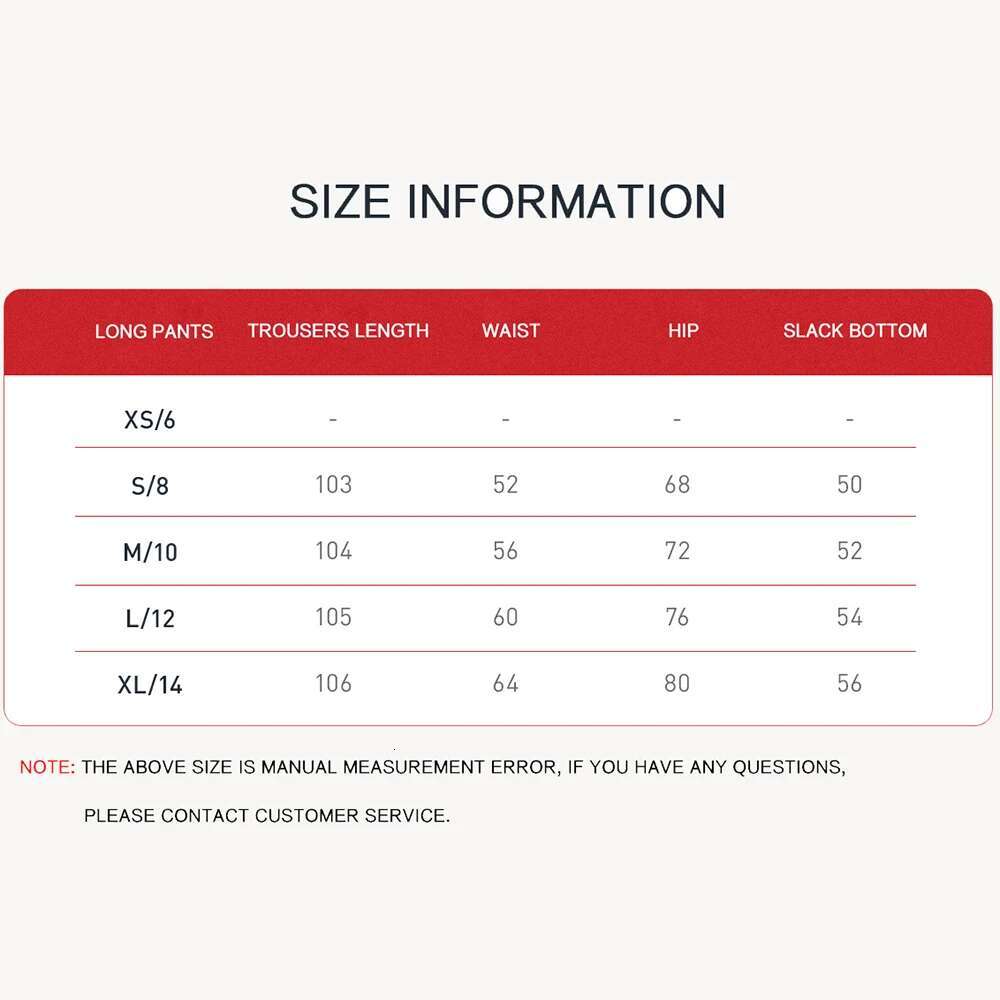 SIZE INFORMATION

| LONG PANTS | TROUSERS LENGTH | WAIST | HIP | SLACK BOTTOM |
|---|---|---|---|---|
| XS/6 | - | - | - | - |
| S/8 | 103 | 52 | 68 | 50 |
| M/10 | 104 | 56 | 72 | 52 |
| L/12 | 105 | 60 | 76 | 54 |
| XL/14 | 106 | 64 | 80 | 56 |

NOTE: THE ABOVE SIZE IS MANUAL MEASUREMENT ERROR, IF YOU HAVE ANY QUESTIONS, PLEASE CONTACT CUSTOMER SERVICE.